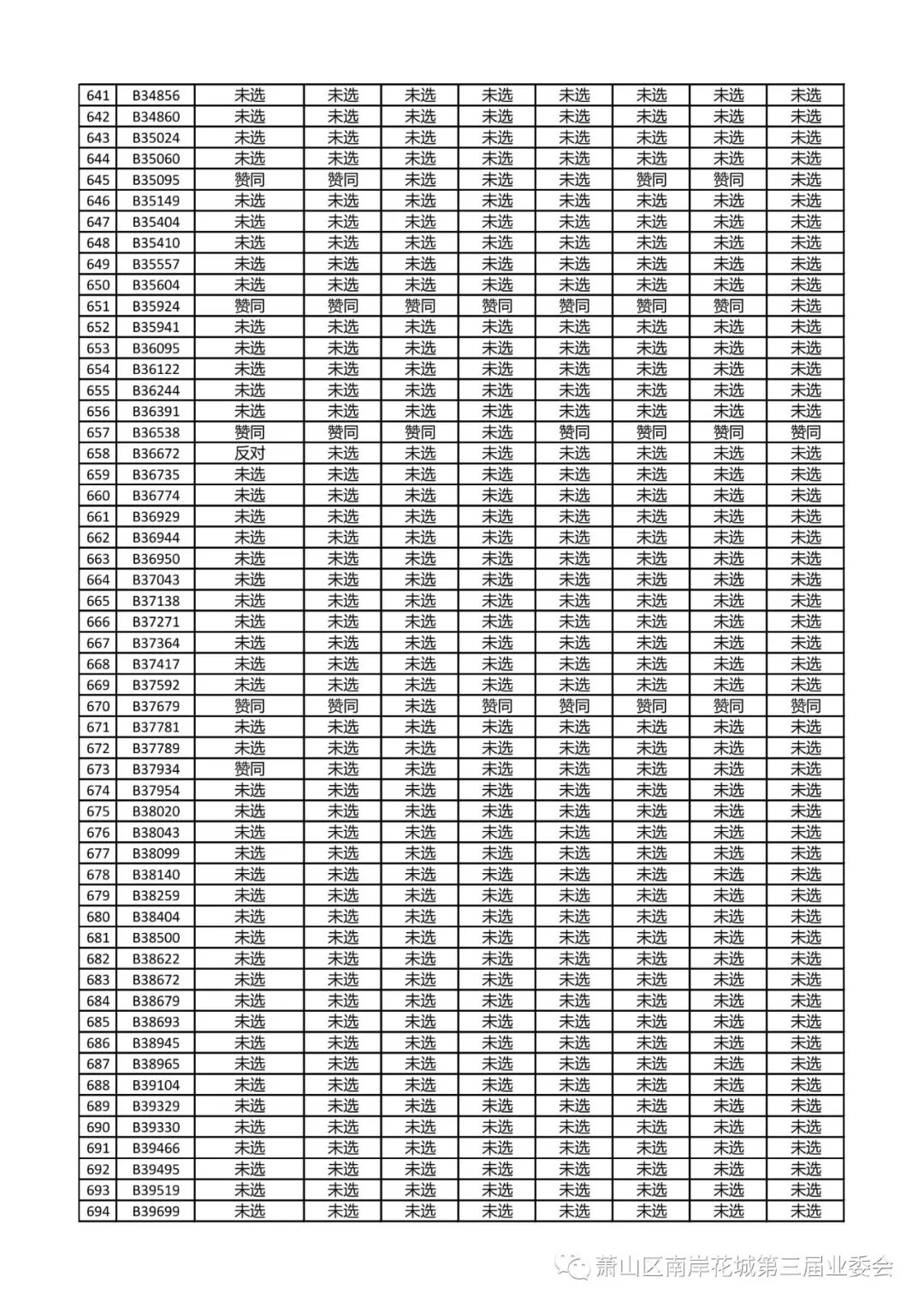 | 641 | B34856 | 未选 | 未选 | 未选 | 未选 | 未选 | 未选 | 未选 | 未选 |
|---|---|---|---|---|---|---|---|---|---|
| 642 | B34860 | 未选 | 未选 | 未选 | 未选 | 未选 | 未选 | 未选 | 未选 |
| 643 | B35024 | 未选 | 未选 | 未选 | 未选 | 未选 | 未选 | 未选 | 未选 |
| 644 | B35060 | 未选 | 未选 | 未选 | 未选 | 未选 | 未选 | 未选 | 未选 |
| 645 | B35095 | 赞同 | 赞同 | 未选 | 未选 | 未选 | 赞同 | 赞同 | 未选 |
| 646 | B35149 | 未选 | 未选 | 未选 | 未选 | 未选 | 未选 | 未选 | 未选 |
| 647 | B35404 | 未选 | 未选 | 未选 | 未选 | 未选 | 未选 | 未选 | 未选 |
| 648 | B35410 | 未选 | 未选 | 未选 | 未选 | 未选 | 未选 | 未选 | 未选 |
| 649 | B35557 | 未选 | 未选 | 未选 | 未选 | 未选 | 未选 | 未选 | 未选 |
| 650 | B35604 | 未选 | 未选 | 未选 | 未选 | 未选 | 未选 | 未选 | 未选 |
| 651 | B35924 | 赞同 | 赞同 | 赞同 | 赞同 | 赞同 | 赞同 | 赞同 | 未选 |
| 652 | B35941 | 未选 | 未选 | 未选 | 未选 | 未选 | 未选 | 未选 | 未选 |
| 653 | B36095 | 未选 | 未选 | 未选 | 未选 | 未选 | 未选 | 未选 | 未选 |
| 654 | B36122 | 未选 | 未选 | 未选 | 未选 | 未选 | 未选 | 未选 | 未选 |
| 655 | B36244 | 未选 | 未选 | 未选 | 未选 | 未选 | 未选 | 未选 | 未选 |
| 656 | B36391 | 未选 | 未选 | 未选 | 未选 | 未选 | 未选 | 未选 | 未选 |
| 657 | B36538 | 赞同 | 赞同 | 赞同 | 未选 | 赞同 | 赞同 | 赞同 | 赞同 |
| 658 | B36672 | 反对 | 未选 | 未选 | 未选 | 未选 | 未选 | 未选 | 未选 |
| 659 | B36735 | 未选 | 未选 | 未选 | 未选 | 未选 | 未选 | 未选 | 未选 |
| 660 | B36774 | 未选 | 未选 | 未选 | 未选 | 未选 | 未选 | 未选 | 未选 |
| 661 | B36929 | 未选 | 未选 | 未选 | 未选 | 未选 | 未选 | 未选 | 未选 |
| 662 | B36944 | 未选 | 未选 | 未选 | 未选 | 未选 | 未选 | 未选 | 未选 |
| 663 | B36950 | 未选 | 未选 | 未选 | 未选 | 未选 | 未选 | 未选 | 未选 |
| 664 | B37043 | 未选 | 未选 | 未选 | 未选 | 未选 | 未选 | 未选 | 未选 |
| 665 | B37138 | 未选 | 未选 | 未选 | 未选 | 未选 | 未选 | 未选 | 未选 |
| 666 | B37271 | 未选 | 未选 | 未选 | 未选 | 未选 | 未选 | 未选 | 未选 |
| 667 | B37364 | 未选 | 未选 | 未选 | 未选 | 未选 | 未选 | 未选 | 未选 |
| 668 | B37417 | 未选 | 未选 | 未选 | 未选 | 未选 | 未选 | 未选 | 未选 |
| 669 | B37592 | 未选 | 未选 | 未选 | 未选 | 未选 | 未选 | 未选 | 未选 |
| 670 | B37679 | 赞同 | 赞同 | 未选 | 赞同 | 赞同 | 赞同 | 赞同 | 赞同 |
| 671 | B37781 | 未选 | 未选 | 未选 | 未选 | 未选 | 未选 | 未选 | 未选 |
| 672 | B37789 | 未选 | 未选 | 未选 | 未选 | 未选 | 未选 | 未选 | 未选 |
| 673 | B37934 | 赞同 | 未选 | 未选 | 未选 | 未选 | 未选 | 未选 | 未选 |
| 674 | B37954 | 未选 | 未选 | 未选 | 未选 | 未选 | 未选 | 未选 | 未选 |
| 675 | B38020 | 未选 | 未选 | 未选 | 未选 | 未选 | 未选 | 未选 | 未选 |
| 676 | B38043 | 未选 | 未选 | 未选 | 未选 | 未选 | 未选 | 未选 | 未选 |
| 677 | B38099 | 未选 | 未选 | 未选 | 未选 | 未选 | 未选 | 未选 | 未选 |
| 678 | B38140 | 未选 | 未选 | 未选 | 未选 | 未选 | 未选 | 未选 | 未选 |
| 679 | B38259 | 未选 | 未选 | 未选 | 未选 | 未选 | 未选 | 未选 | 未选 |
| 680 | B38404 | 未选 | 未选 | 未选 | 未选 | 未选 | 未选 | 未选 | 未选 |
| 681 | B38500 | 未选 | 未选 | 未选 | 未选 | 未选 | 未选 | 未选 | 未选 |
| 682 | B38622 | 未选 | 未选 | 未选 | 未选 | 未选 | 未选 | 未选 | 未选 |
| 683 | B38672 | 未选 | 未选 | 未选 | 未选 | 未选 | 未选 | 未选 | 未选 |
| 684 | B38679 | 未选 | 未选 | 未选 | 未选 | 未选 | 未选 | 未选 | 未选 |
| 685 | B38693 | 未选 | 未选 | 未选 | 未选 | 未选 | 未选 | 未选 | 未选 |
| 686 | B38945 | 未选 | 未选 | 未选 | 未选 | 未选 | 未选 | 未选 | 未选 |
| 687 | B38965 | 未选 | 未选 | 未选 | 未选 | 未选 | 未选 | 未选 | 未选 |
| 688 | B39104 | 未选 | 未选 | 未选 | 未选 | 未选 | 未选 | 未选 | 未选 |
| 689 | B39329 | 未选 | 未选 | 未选 | 未选 | 未选 | 未选 | 未选 | 未选 |
| 690 | B39330 | 未选 | 未选 | 未选 | 未选 | 未选 | 未选 | 未选 | 未选 |
| 691 | B39466 | 未选 | 未选 | 未选 | 未选 | 未选 | 未选 | 未选 | 未选 |
| 692 | B39495 | 未选 | 未选 | 未选 | 未选 | 未选 | 未选 | 未选 | 未选 |
| 693 | B39519 | 未选 | 未选 | 未选 | 未选 | 未选 | 未选 | 未选 | 未选 |
| 694 | B39699 | 未选 | 未选 | 未选 | 未选 | 未选 | 未选 | 未选 | 未选 |

萧山区南岸花城第三届业委会